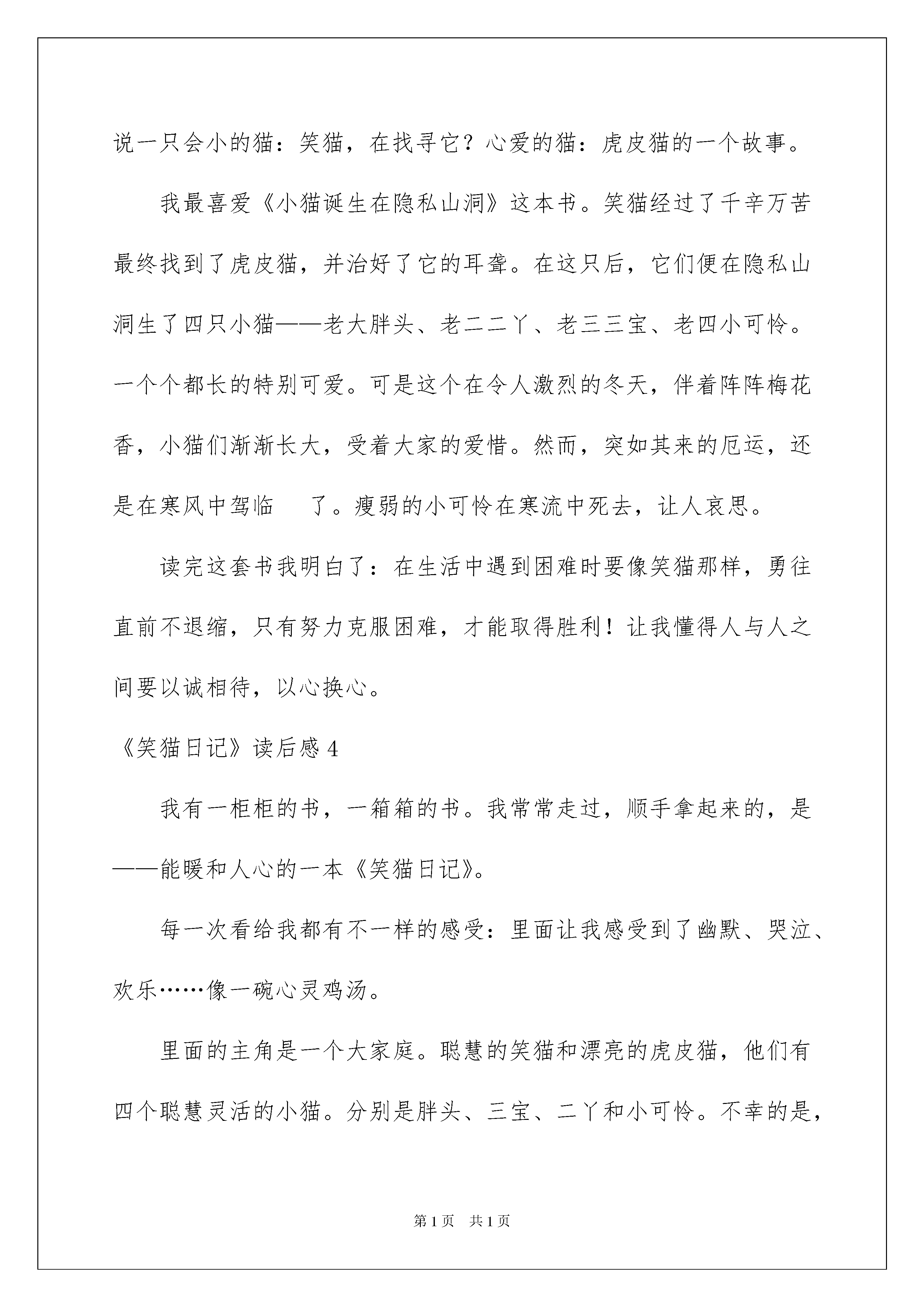 说一只会小的猫：笑猫，在找寻它？心爱的猫：虎皮猫的一个故事。

我最喜爱《小猫诞生在隐私山洞》这本书。笑猫经过了千辛万苦最终找到了虎皮猫，并治好了它的耳聋。在这只后，它们便在隐私山洞生了四只小猫——老大胖头、老二二丫、老三三宝、老四小可怜。一个个都长的特别可爱。可是这个在令人激烈的冬天，伴着阵阵梅花香，小猫们渐渐长大，受着大家的爱惜。然而，突如其来的厄运，还是在寒风中驾临　了。瘦弱的小可怜在寒流中死去，让人哀思。

读完这套书我明白了：在生活中遇到困难时要像笑猫那样，勇往直前不退缩，只有努力克服困难，才能取得胜利！让我懂得人与人之间要以诚相待，以心换心。

《笑猫日记》读后感 4

我有一柜柜的书，一箱箱的书。我常常走过，顺手拿起来的，是——能暖和人心的一本《笑猫日记》。

每一次看给我都有不一样的感受：里面让我感受到了幽默、哭泣、欢乐……像一碗心灵鸡汤。

里面的主角是一个大家庭。聪慧的笑猫和漂亮的虎皮猫，他们有四个聪慧灵活的小猫。分别是胖头、三宝、二丫和小可怜。不幸的是，

第 1 页　共 1 页